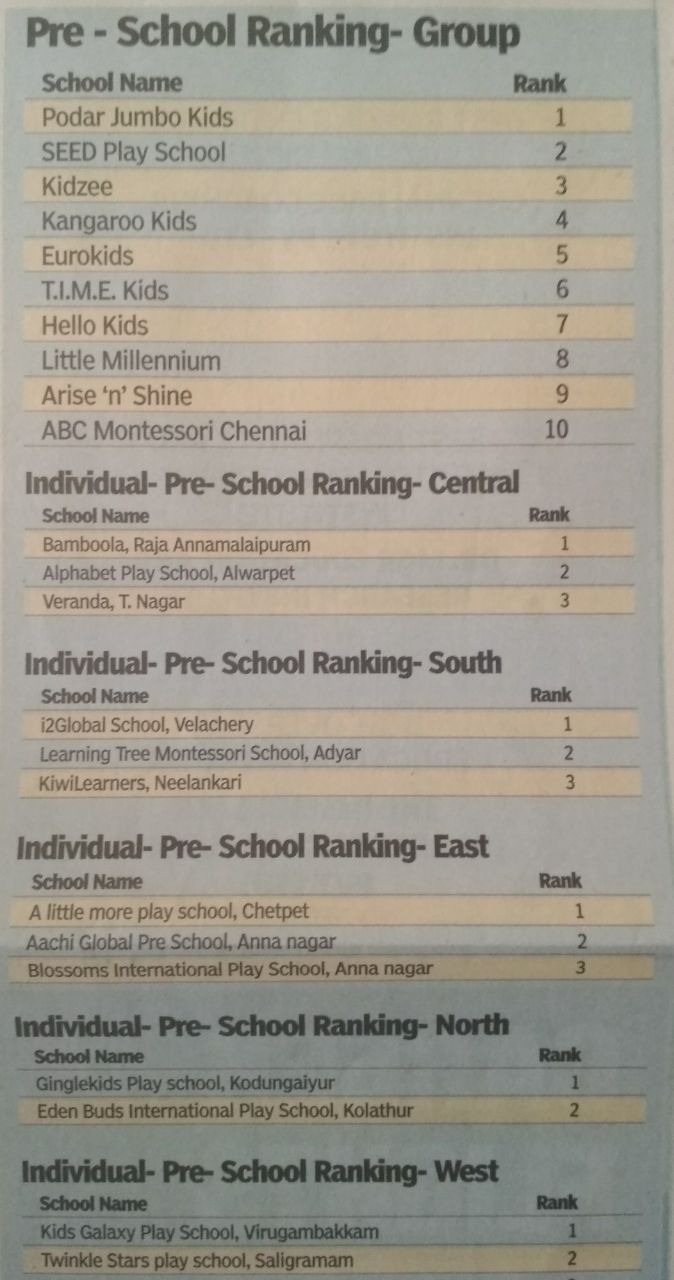 Pre - School Ranking- Group

| School Name | Rank |
|---|---|
| Podar Jumbo Kids | 1 |
| SEED Play School | 2 |
| Kidzee | 3 |
| Kangaroo Kids | 4 |
| Eurokids | 5 |
| T.I.M.E. Kids | 6 |
| Hello Kids | 7 |
| Little Millennium | 8 |
| Arise 'n' Shine | 9 |
| ABC Montessori Chennai | 10 |

Individual- Pre- School Ranking- Central

| School Name | Rank |
|---|---|
| Bamboola, Raja Annamalaipuram | 1 |
| Alphabet Play School, Alwarpet | 2 |
| Veranda, T. Nagar | 3 |

Individual- Pre- School Ranking- South

| School Name | Rank |
|---|---|
| i2Global School, Velachery | 1 |
| Learning Tree Montessori School, Adyar | 2 |
| KiwiLearners, Neelankari | 3 |

Individual- Pre- School Ranking- East

| School Name | Rank |
|---|---|
| A little more play school, Chetpet | 1 |
| Aachi Global Pre School, Anna nagar | 2 |
| Blossoms International Play School, Anna nagar | 3 |

Individual- Pre- School Ranking- North

| School Name | Rank |
|---|---|
| Ginglekids Play school, Kodungaiyur | 1 |
| Eden Buds International Play School, Kolathur | 2 |

Individual- Pre- School Ranking- West

| School Name | Rank |
|---|---|
| Kids Galaxy Play School, Virugambakkam | 1 |
| Twinkle Stars play school, Saligramam | 2 |